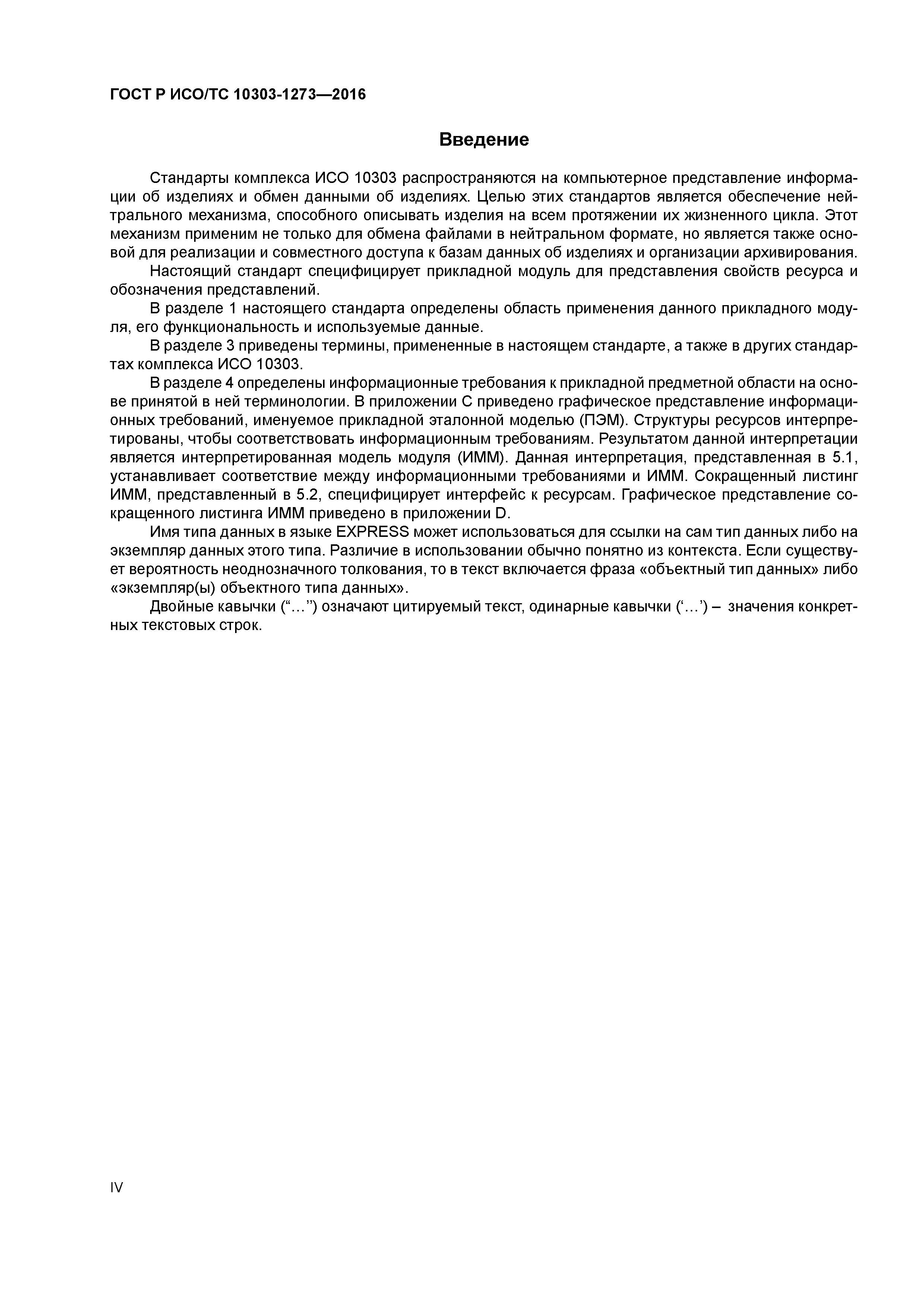 ГОСТ Р ИСО/ТС 10303-1273—2016

Введение

Стандарты комплекса ИСО 10303 распространяются на компьютерное представление информации об изделиях и обмен данными об изделиях. Целью этих стандартов является обеспечение нейтрального механизма, способного описывать изделия на всем протяжении их жизненного цикла. Этот механизм применим не только для обмена файлами в нейтральном формате, но является также основой для реализации и совместного доступа к базам данных об изделиях и организации архивирования.

Настоящий стандарт специфицирует прикладной модуль для представления свойств ресурса и обозначения представлений.

В разделе 1 настоящего стандарта определены область применения данного прикладного модуля, его функциональность и используемые данные.

В разделе 3 приведены термины, примененные в настоящем стандарте, а также в других стандартах комплекса ИСО 10303.

В разделе 4 определены информационные требования к прикладной предметной области на основе принятой в ней терминологии. В приложении С приведено графическое представление информационных требований, именуемое прикладной эталонной моделью (ПЭМ). Структуры ресурсов интерпретированы, чтобы соответствовать информационным требованиям. Результатом данной интерпретации является интерпретированная модель модуля (ИММ). Данная интерпретация, представленная в 5.1, устанавливает соответствие между информационными требованиями и ИММ. Сокращенный листинг ИММ, представленный в 5.2, специфицирует интерфейс к ресурсам. Графическое представление сокращенного листинга ИММ приведено в приложении D.

Имя типа данных в языке EXPRESS может использоваться для ссылки на сам тип данных либо на экземпляр данных этого типа. Различие в использовании обычно понятно из контекста. Если существует вероятность неоднозначного толкования, то в текст включается фраза «объектный тип данных» либо «экземпляр(ы) объектного типа данных».

Двойные кавычки (“...”) означают цитируемый текст, одинарные кавычки (‘...’) – значения конкретных текстовых строк.

IV